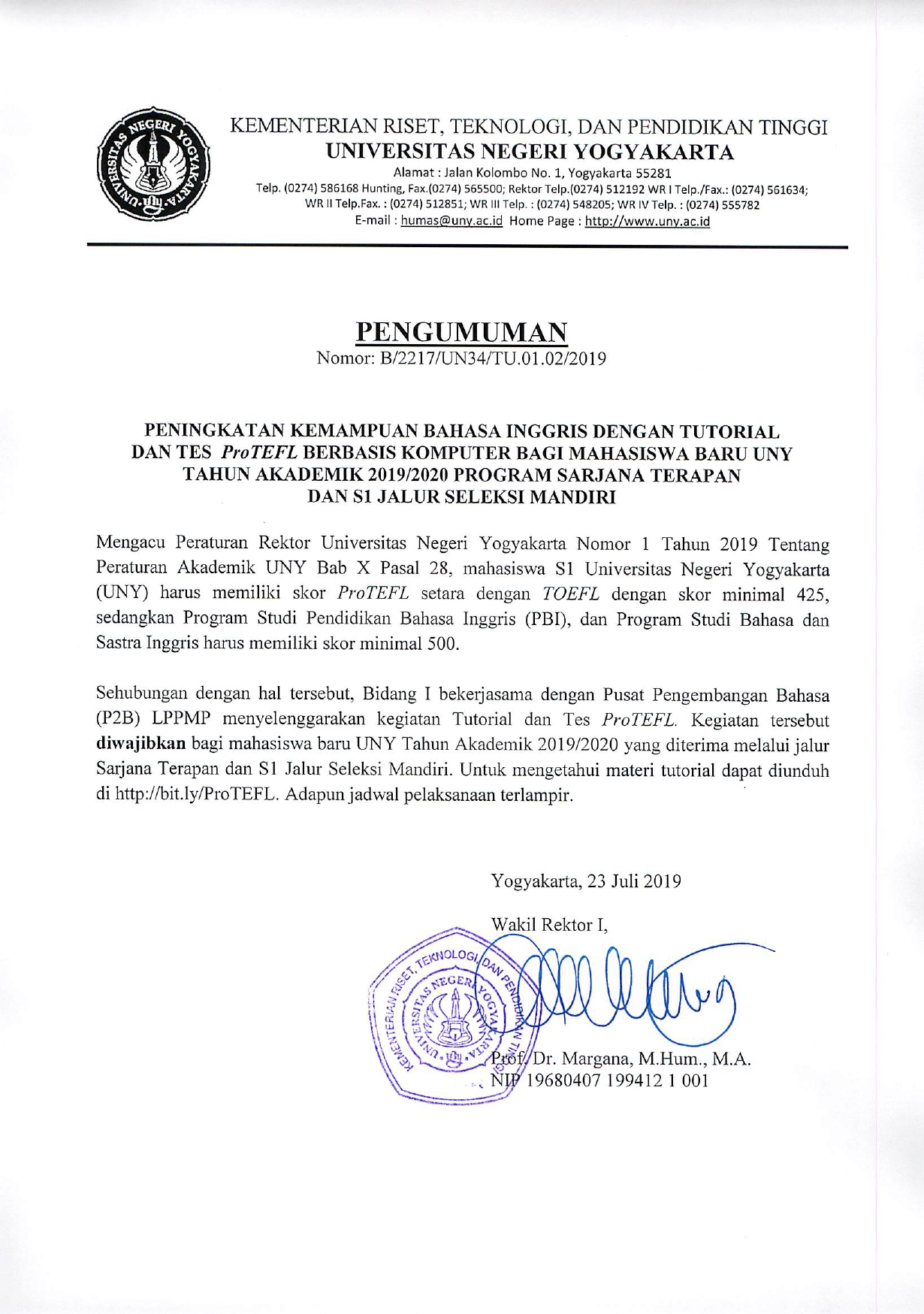 UNIVERSITAS NEGERI YOGYAKARTA

KEMENTERIAN RISET, TEKNOLOGI, DAN PENDIDIKAN TINGGI
UNIVERSITAS NEGERI YOGYAKARTA
Alamat : Jalan Kolombo No. 1, Yogyakarta 55281
Telp. (0274) 586168 Hunting, Fax.(0274) 565500; Rektor Telp.(0274) 512192 WR I Telp./Fax.: (0274) 561634; WR II Telp.Fax. : (0274) 512851; WR III Telp. : (0274) 548205; WR IV Telp. : (0274) 555782
E-mail : humas@uny.ac.id Home Page : http://www.uny.ac.id

PENGUMUMAN
Nomor: B/2217/UN34/TU.01.02/2019

PENINGKATAN KEMAMPUAN BAHASA INGGRIS DENGAN TUTORIAL DAN TES ProTEFL BERBASIS KOMPUTER BAGI MAHASISWA BARU UNY TAHUN AKADEMIK 2019/2020 PROGRAM SARJANA TERAPAN DAN S1 JALUR SELEKSI MANDIRI

Mengacu Peraturan Rektor Universitas Negeri Yogyakarta Nomor 1 Tahun 2019 Tentang Peraturan Akademik UNY Bab X Pasal 28, mahasiswa S1 Universitas Negeri Yogyakarta (UNY) harus memiliki skor ProTEFL setara dengan TOEFL dengan skor minimal 425, sedangkan Program Studi Pendidikan Bahasa Inggris (PBI), dan Program Studi Bahasa dan Sastra Inggris harus memiliki skor minimal 500.

Sehubungan dengan hal tersebut, Bidang I bekerjasama dengan Pusat Pengembangan Bahasa (P2B) LPPMP menyelenggarakan kegiatan Tutorial dan Tes ProTEFL. Kegiatan tersebut diwajibkan bagi mahasiswa baru UNY Tahun Akademik 2019/2020 yang diterima melalui jalur Sarjana Terapan dan S1 Jalur Seleksi Mandiri. Untuk mengetahui materi tutorial dapat diunduh di http://bit.ly/ProTEFL. Adapun jadwal pelaksanaan terlampir.

Yogyakarta, 23 Juli 2019

Wakil Rektor I,

KEMENTERIAN RISET, TEKNOLOGI, DAN PENDIDIKAN TINGGI
UNIVERSITAS NEGERI YOGYAKARTA

Prof. Dr. Margana, M.Hum., M.A.
NIP 19680407 199412 1 001